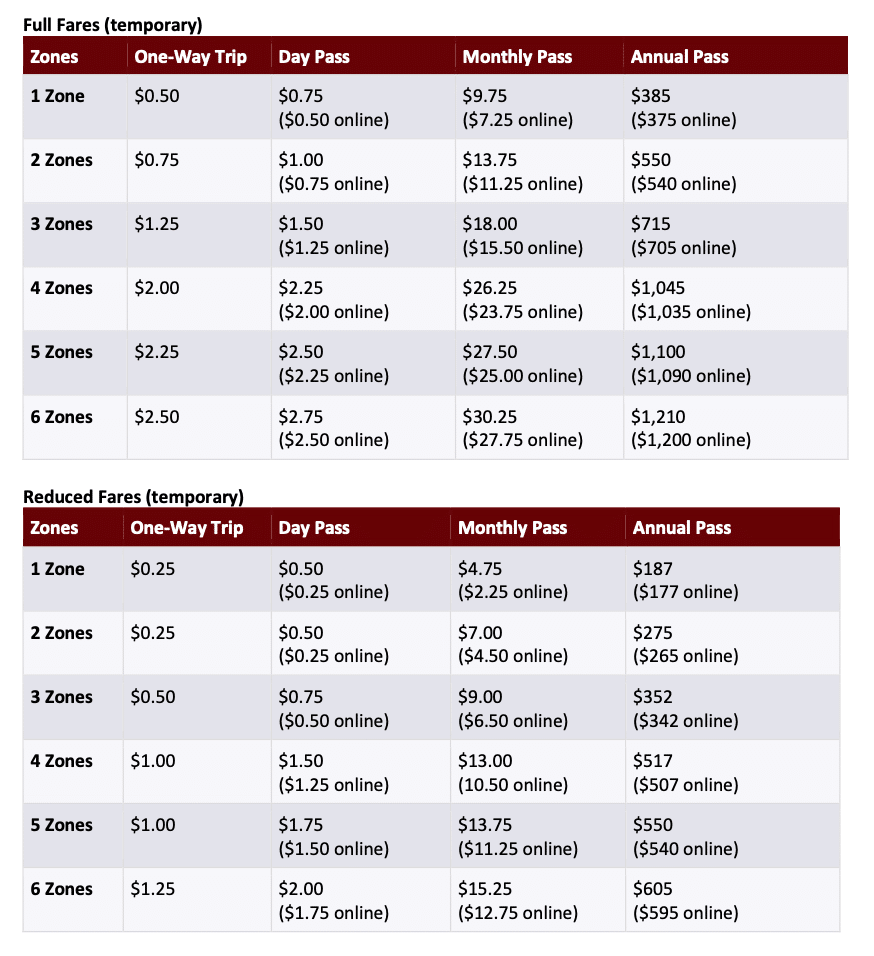 Full Fares (temporary)

| Zones | One-Way Trip | Day Pass | Monthly Pass | Annual Pass |
|---|---|---|---|---|
| 1 Zone | \$0.50 | \$0.75 (\$0.50 online) | \$9.75 (\$7.25 online) | \$385 (\$375 online) |
| 2 Zones | \$0.75 | \$1.00 (\$0.75 online) | \$13.75 (\$11.25 online) | \$550 (\$540 online) |
| 3 Zones | \$1.25 | \$1.50 (\$1.25 online) | \$18.00 (\$15.50 online) | \$715 (\$705 online) |
| 4 Zones | \$2.00 | \$2.25 (\$2.00 online) | \$26.25 (\$23.75 online) | \$1,045 (\$1,035 online) |
| 5 Zones | \$2.25 | \$2.50 (\$2.25 online) | \$27.50 (\$25.00 online) | \$1,100 (\$1,090 online) |
| 6 Zones | \$2.50 | \$2.75 (\$2.50 online) | \$30.25 (\$27.75 online) | \$1,210 (\$1,200 online) |

Reduced Fares (temporary)

| Zones | One-Way Trip | Day Pass | Monthly Pass | Annual Pass |
|---|---|---|---|---|
| 1 Zone | \$0.25 | \$0.50 (\$0.25 online) | \$4.75 (\$2.25 online) | \$187 (\$177 online) |
| 2 Zones | \$0.25 | \$0.50 (\$0.25 online) | \$7.00 (\$4.50 online) | \$275 (\$265 online) |
| 3 Zones | \$0.50 | \$0.75 (\$0.50 online) | \$9.00 (\$6.50 online) | \$352 (\$342 online) |
| 4 Zones | \$1.00 | \$1.50 (\$1.25 online) | \$13.00 (10.50 online) | \$517 (\$507 online) |
| 5 Zones | \$1.00 | \$1.75 (\$1.50 online) | \$13.75 (\$11.25 online) | \$550 (\$540 online) |
| 6 Zones | \$1.25 | \$2.00 (\$1.75 online) | \$15.25 (\$12.75 online) | \$605 (\$595 online) |